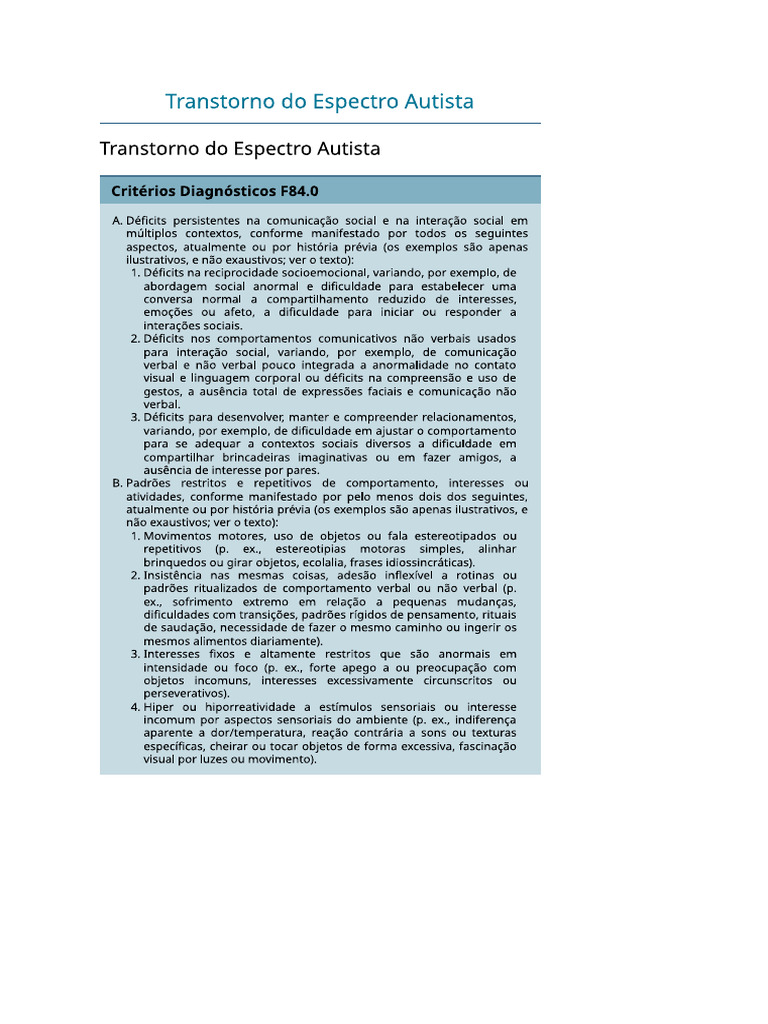 Transtorno do Espectro Autista

Transtorno do Espectro Autista

Critérios Diagnósticos F84.0

A. Déficits persistentes na comunicação social e na interação social em múltiplos contextos, conforme manifestado por todos os seguintes aspectos, atualmente ou por história prévia (os exemplos são apenas ilustrativos, e não exaustivos; ver o texto):
1. Déficits na reciprocidade socioemocional, variando, por exemplo, de abordagem social anormal e dificuldade para estabelecer uma conversa normal a compartilhamento reduzido de interesses, emoções ou afeto, a dificuldade para iniciar ou responder a interações sociais.
2. Déficits nos comportamentos comunicativos não verbais usados para interação social, variando, por exemplo, de comunicação verbal e não verbal pouco integrada a anormalidade no contato visual e linguagem corporal ou déficits na compreensão e uso de gestos, a ausência total de expressões faciais e comunicação não verbal.
3. Déficits para desenvolver, manter e compreender relacionamentos, variando, por exemplo, de dificuldade em ajustar o comportamento para se adequar a contextos sociais diversos a dificuldade em compartilhar brincadeiras imaginativas ou em fazer amigos, a ausência de interesse por pares.
B. Padrões restritos e repetitivos de comportamento, interesses ou atividades, conforme manifestado por pelo menos dois dos seguintes, atualmente ou por história prévia (os exemplos são apenas ilustrativos, e não exaustivos; ver o texto):
1. Movimentos motores, uso de objetos ou fala estereotipados ou repetitivos (p. ex., estereotipias motoras simples, alinhar brinquedos ou girar objetos, ecolalia, frases idiossincráticas).
2. Insistência nas mesmas coisas, adesão inflexível a rotinas ou padrões ritualizados de comportamento verbal ou não verbal (p. ex., sofrimento extremo em relação a pequenas mudanças, dificuldades com transições, padrões rígidos de pensamento, rituais de saudação, necessidade de fazer o mesmo caminho ou ingerir os mesmos alimentos diariamente).
3. Interesses fixos e altamente restritos que são anormais em intensidade ou foco (p. ex., forte apego a ou preocupação com objetos incomuns, interesses excessivamente circunscritos ou perseverativos).
4. Hiper ou hiporreatividade a estímulos sensoriais ou interesse incomum por aspectos sensoriais do ambiente (p. ex., indiferença aparente a dor/temperatura, reação contrária a sons ou texturas específicas, cheirar ou tocar objetos de forma excessiva, fascinação visual por luzes ou movimento).